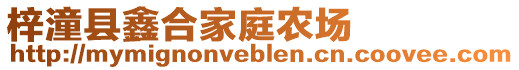 梓潼县鑫合家庭农场
http://mymignonveblen.cn.coovee.com